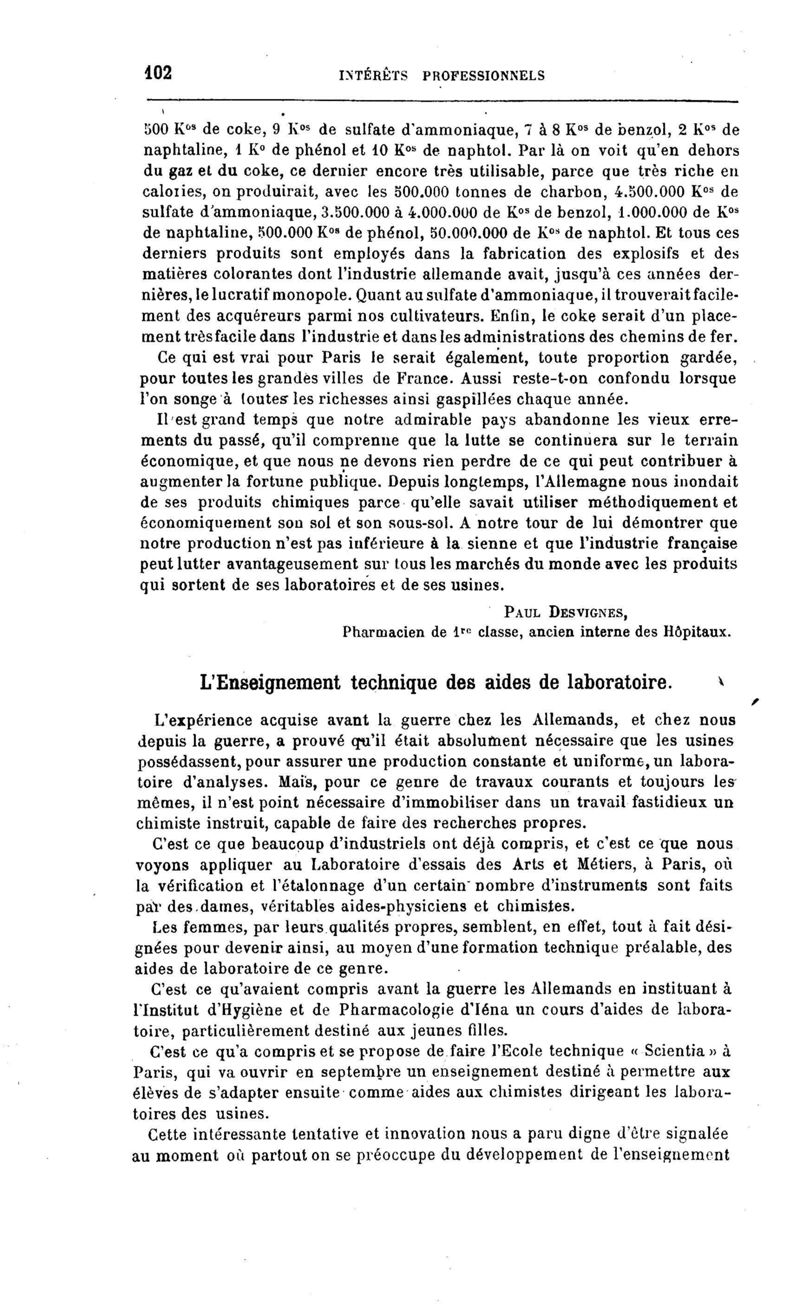 102 INTÉRÊTS PROFESSIONNELS

500 K$^{os}$ de coke, 9 K$^{os}$ de sulfate d'ammoniaque, 7 à 8 K$^{os}$ de benzol, 2 K$^{os}$ de naphtaline, 1 K$^{o}$ de phénol et 10 K$^{os}$ de naphtol. Par là on voit qu'en dehors du gaz et du coke, ce dernier encore très utilisable, parce que très riche en calories, on produirait, avec les 500.000 tonnes de charbon, 4.500.000 K$^{os}$ de sulfate d'ammoniaque, 3.500.000 à 4.000.000 de K$^{os}$ de benzol, 1.000.000 de K$^{os}$ de naphtaline, 500.000 K$^{os}$ de phénol, 50.000.000 de K$^{os}$ de naphtol. Et tous ces derniers produits sont employés dans la fabrication des explosifs et des matières colorantes dont l'industrie allemande avait, jusqu'à ces années dernières, le lucratif monopole. Quant au sulfate d'ammoniaque, il trouverait facilement des acquéreurs parmi nos cultivateurs. Enfin, le coke serait d'un placement très facile dans l'industrie et dans les administrations des chemins de fer.

Ce qui est vrai pour Paris le serait également, toute proportion gardée, pour toutes les grandes villes de France. Aussi reste-t-on confondu lorsque l'on songe à toutes les richesses ainsi gaspillées chaque année.

Il est grand temps que notre admirable pays abandonne les vieux errements du passé, qu'il comprenne que la lutte se continuera sur le terrain économique, et que nous ne devons rien perdre de ce qui peut contribuer à augmenter la fortune publique. Depuis longtemps, l'Allemagne nous inondait de ses produits chimiques parce qu'elle savait utiliser méthodiquement et économiquement son sol et son sous-sol. A notre tour de lui démontrer que notre production n'est pas inférieure à la sienne et que l'industrie française peut lutter avantageusement sur tous les marchés du monde avec les produits qui sortent de ses laboratoires et de ses usines.

PAUL DESVIGNES,
Pharmacien de 1$^{re}$ classe, ancien interne des Hôpitaux.

L'Enseignement technique des aides de laboratoire.

L'expérience acquise avant la guerre chez les Allemands, et chez nous depuis la guerre, a prouvé qu'il était absolument nécessaire que les usines possédassent, pour assurer une production constante et uniforme, un laboratoire d'analyses. Mais, pour ce genre de travaux courants et toujours les mêmes, il n'est point nécessaire d'immobiliser dans un travail fastidieux un chimiste instruit, capable de faire des recherches propres.

C'est ce que beaucoup d'industriels ont déjà compris, et c'est ce que nous voyons appliquer au Laboratoire d'essais des Arts et Métiers, à Paris, où la vérification et l'étalonnage d'un certain nombre d'instruments sont faits par des dames, véritables aides-physiciens et chimistes.

Les femmes, par leurs qualités propres, semblent, en effet, tout à fait désignées pour devenir ainsi, au moyen d'une formation technique préalable, des aides de laboratoire de ce genre.

C'est ce qu'avaient compris avant la guerre les Allemands en instituant à l'Institut d'Hygiène et de Pharmacologie d'Iéna un cours d'aides de laboratoire, particulièrement destiné aux jeunes filles.

C'est ce qu'a compris et se propose de faire l'Ecole technique « Scientia » à Paris, qui va ouvrir en septembre un enseignement destiné à permettre aux élèves de s'adapter ensuite comme aides aux chimistes dirigeant les laboratoires des usines.

Cette intéressante tentative et innovation nous a paru digne d'être signalée au moment où partout on se préoccupe du développement de l'enseignement